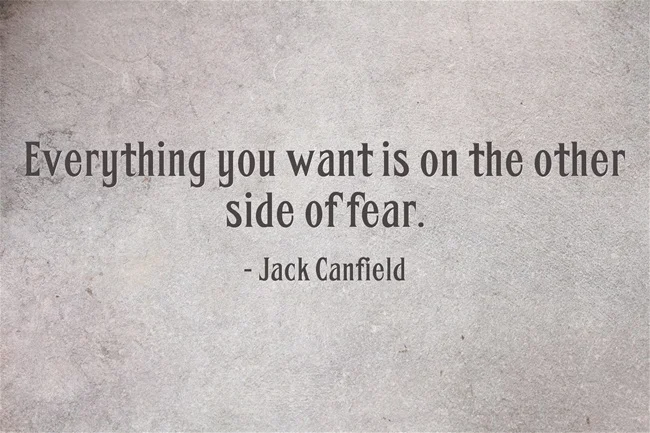 Everything you want is on the other side of fear.

- Jack Canfield